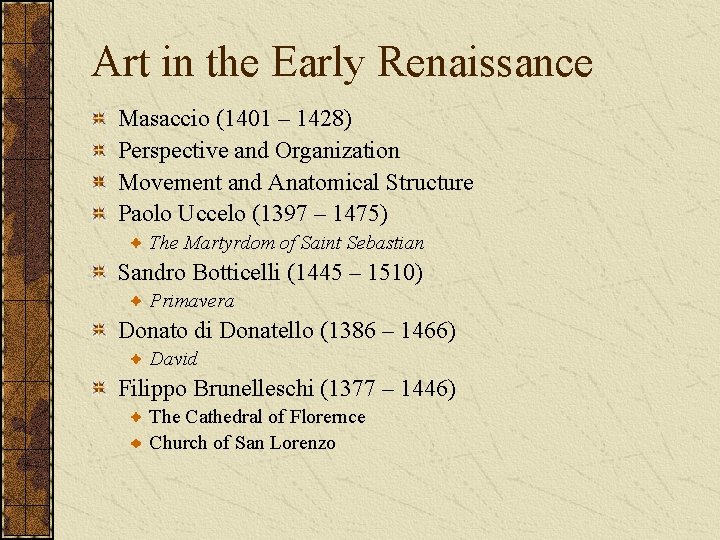 Art in the Early Renaissance

Masaccio (1401 – 1428)
Perspective and Organization
Movement and Anatomical Structure
Paolo Uccelo (1397 – 1475)
The Martyrdom of Saint Sebastian
Sandro Botticelli (1445 – 1510)
Primavera
Donato di Donatello (1386 – 1466)
David
Filippo Brunelleschi (1377 – 1446)
The Cathedral of Florernce
Church of San Lorenzo